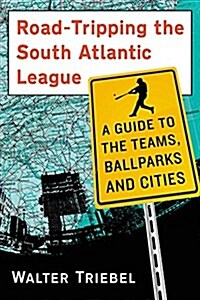 Road-Tripping the South Atlantic League

A GUIDE TO THE TEAMS, BALLPARKS AND CITIES

WALTER TRIEBEL